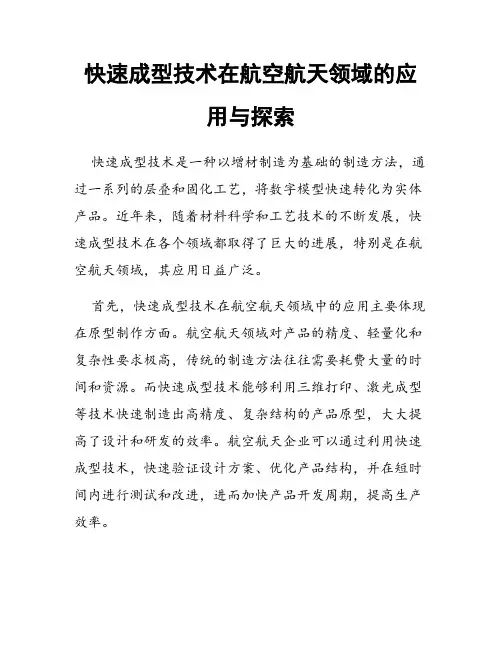 快速成型技术在航空航天领域的应用与探索

快速成型技术是一种以增材制造为基础的制造方法，通过一系列的层叠和固化工艺，将数字模型快速转化为实体产品。近年来，随着材料科学和工艺技术的不断发展，快速成型技术在各个领域都取得了巨大的进展，特别是在航空航天领域，其应用日益广泛。

首先，快速成型技术在航空航天领域中的应用主要体现在原型制作方面。航空航天领域对产品的精度、轻量化和复杂性要求极高，传统的制造方法往往需要耗费大量的时间和资源。而快速成型技术能够利用三维打印、激光成型等技术快速制造出高精度、复杂结构的产品原型，大大提高了设计和研发的效率。航空航天企业可以通过利用快速成型技术，快速验证设计方案、优化产品结构，并在短时间内进行测试和改进，进而加快产品开发周期，提高生产效率。